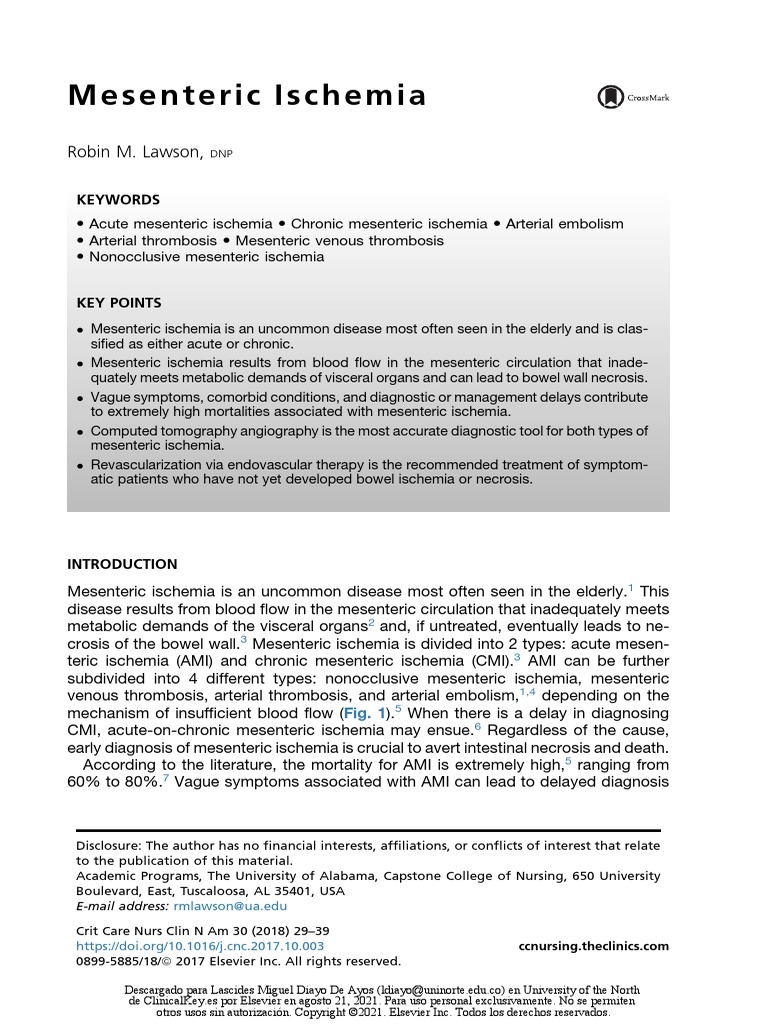 Mesenteric Ischemia

CrossMark

Robin M. Lawson, DNP

KEYWORDS

• Acute mesenteric ischemia • Chronic mesenteric ischemia • Arterial embolism
• Arterial thrombosis • Mesenteric venous thrombosis
• Nonocclusive mesenteric ischemia

KEY POINTS

• Mesenteric ischemia is an uncommon disease most often seen in the elderly and is classified as either acute or chronic.
• Mesenteric ischemia results from blood flow in the mesenteric circulation that inadequately meets metabolic demands of visceral organs and can lead to bowel wall necrosis.
• Vague symptoms, comorbid conditions, and diagnostic or management delays contribute to extremely high mortalities associated with mesenteric ischemia.
• Computed tomography angiography is the most accurate diagnostic tool for both types of mesenteric ischemia.
• Revascularization via endovascular therapy is the recommended treatment of symptomatic patients who have not yet developed bowel ischemia or necrosis.

INTRODUCTION

Mesenteric ischemia is an uncommon disease most often seen in the elderly.$^1$ This disease results from blood flow in the mesenteric circulation that inadequately meets metabolic demands of the visceral organs$^2$ and, if untreated, eventually leads to necrosis of the bowel wall.$^3$ Mesenteric ischemia is divided into 2 types: acute mesenteric ischemia (AMI) and chronic mesenteric ischemia (CMI).$^3$ AMI can be further subdivided into 4 different types: nonocclusive mesenteric ischemia, mesenteric venous thrombosis, arterial thrombosis, and arterial embolism,$^{1,4}$ depending on the mechanism of insufficient blood flow (Fig. 1).$^5$ When there is a delay in diagnosing CMI, acute-on-chronic mesenteric ischemia may ensue.$^6$ Regardless of the cause, early diagnosis of mesenteric ischemia is crucial to avert intestinal necrosis and death.
According to the literature, the mortality for AMI is extremely high,$^5$ ranging from 60% to 80%.$^7$ Vague symptoms associated with AMI can lead to delayed diagnosis

Disclosure: The author has no financial interests, affiliations, or conflicts of interest that relate to the publication of this material.
Academic Programs, The University of Alabama, Capstone College of Nursing, 650 University Boulevard, East, Tuscaloosa, AL 35401, USA
E-mail address: rmlawson@ua.edu

Crit Care Nurs Clin N Am 30 (2018) 29–39
https://doi.org/10.1016/j.cnc.2017.10.003
0899-5885/18/© 2017 Elsevier Inc. All rights reserved.
ccnursing.theclinics.com

Descargado para Lascides Miguel Diayo De Ayos (ldiayo@uninorte.edu.co) en University of the North de ClinicalKey.es por Elsevier en agosto 21, 2021. Para uso personal exclusivamente. No se permiten otros usos sin autorización. Copyright ©2021. Elsevier Inc. Todos los derechos reservados.